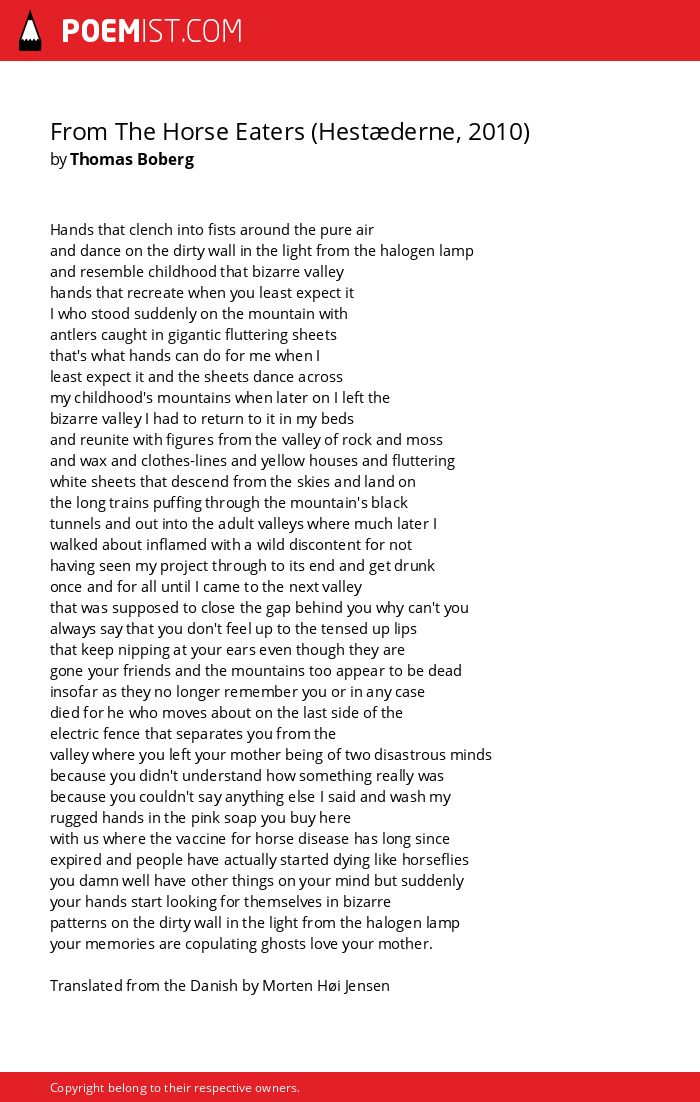 POEMIST.COM

From The Horse Eaters (Hestæderne, 2010)
by Thomas Boberg

Hands that clench into fists around the pure air
and dance on the dirty wall in the light from the halogen lamp
and resemble childhood that bizarre valley
hands that recreate when you least expect it
I who stood suddenly on the mountain with
antlers caught in gigantic fluttering sheets
that's what hands can do for me when I
least expect it and the sheets dance across
my childhood's mountains when later on I left the
bizarre valley I had to return to it in my beds
and reunite with figures from the valley of rock and moss
and wax and clothes-lines and yellow houses and fluttering
white sheets that descend from the skies and land on
the long trains puffing through the mountain's black
tunnels and out into the adult valleys where much later I
walked about inflamed with a wild discontent for not
having seen my project through to its end and get drunk
once and for all until I came to the next valley
that was supposed to close the gap behind you why can't you
always say that you don't feel up to the tensed up lips
that keep nipping at your ears even though they are
gone your friends and the mountains too appear to be dead
insofar as they no longer remember you or in any case
died for he who moves about on the last side of the
electric fence that separates you from the
valley where you left your mother being of two disastrous minds
because you didn't understand how something really was
because you couldn't say anything else I said and wash my
rugged hands in the pink soap you buy here
with us where the vaccine for horse disease has long since
expired and people have actually started dying like horseflies
you damn well have other things on your mind but suddenly
your hands start looking for themselves in bizarre
patterns on the dirty wall in the light from the halogen lamp
your memories are copulating ghosts love your mother.

Translated from the Danish by Morten Høi Jensen

Copyright belong to their respective owners.